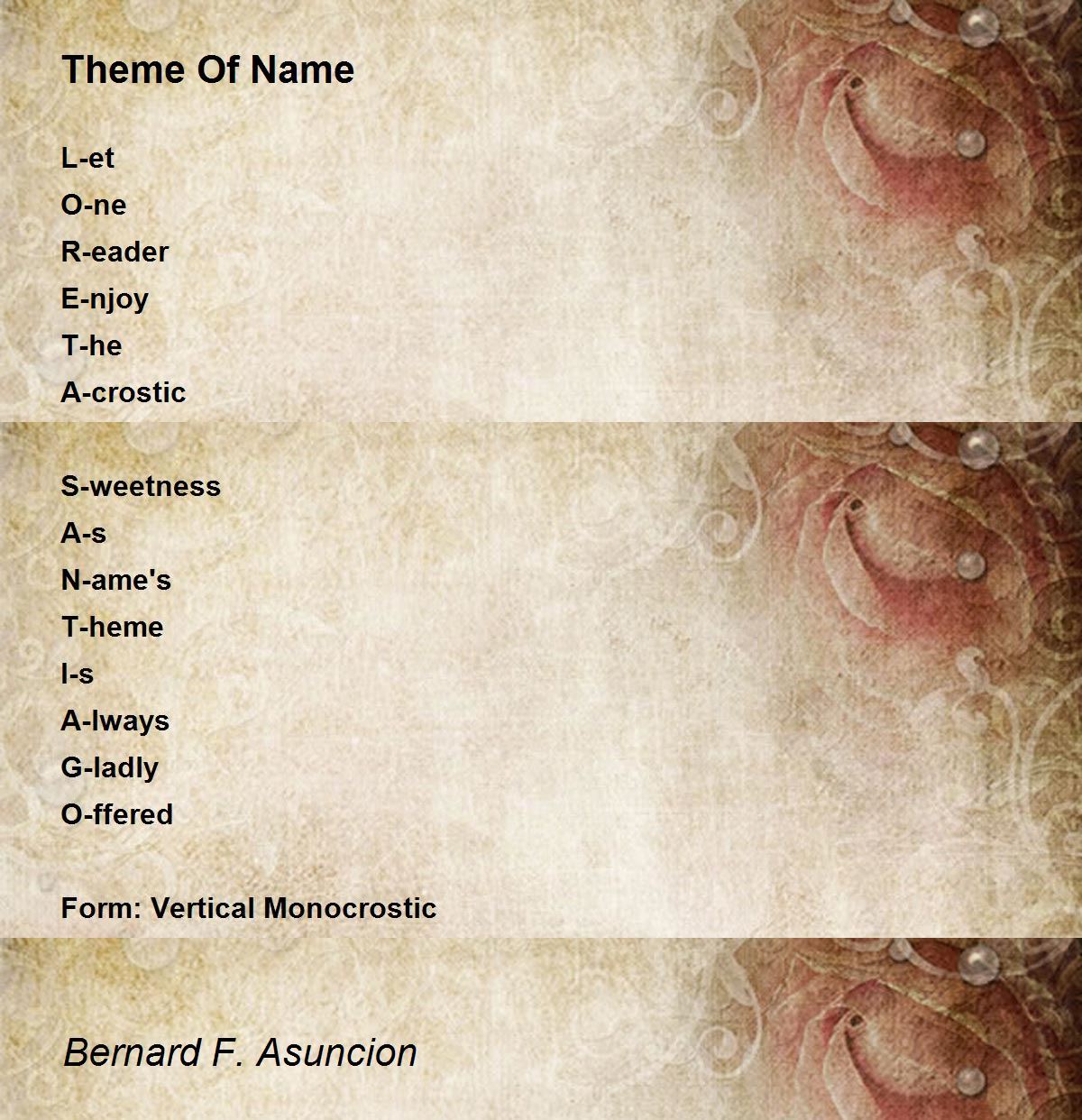 Theme Of Name

L-et
O-ne
R-eader
E-njoy
T-he
A-crostic

S-weetness
A-s
N-ame's
T-heme
I-s
A-lways
G-ladly
O-ffered

Form: Vertical Monocrostic

Bernard F. Asuncion